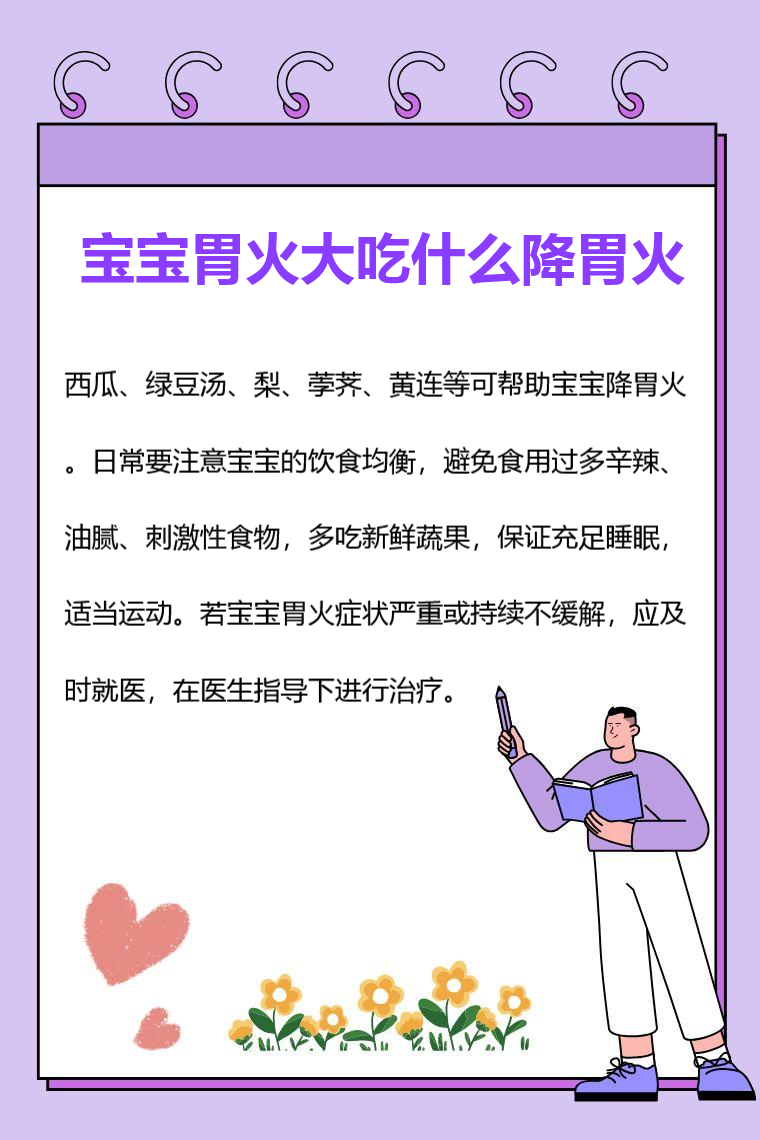 宝宝胃火大吃什么降胃火

西瓜、绿豆汤、梨、荸荠、黄连等可帮助宝宝降胃火。日常要注意宝宝的饮食均衡，避免食用过多辛辣、油腻、刺激性食物，多吃新鲜蔬果，保证充足睡眠，适当运动。若宝宝胃火症状严重或持续不缓解，应及时就医，在医生指导下进行治疗。